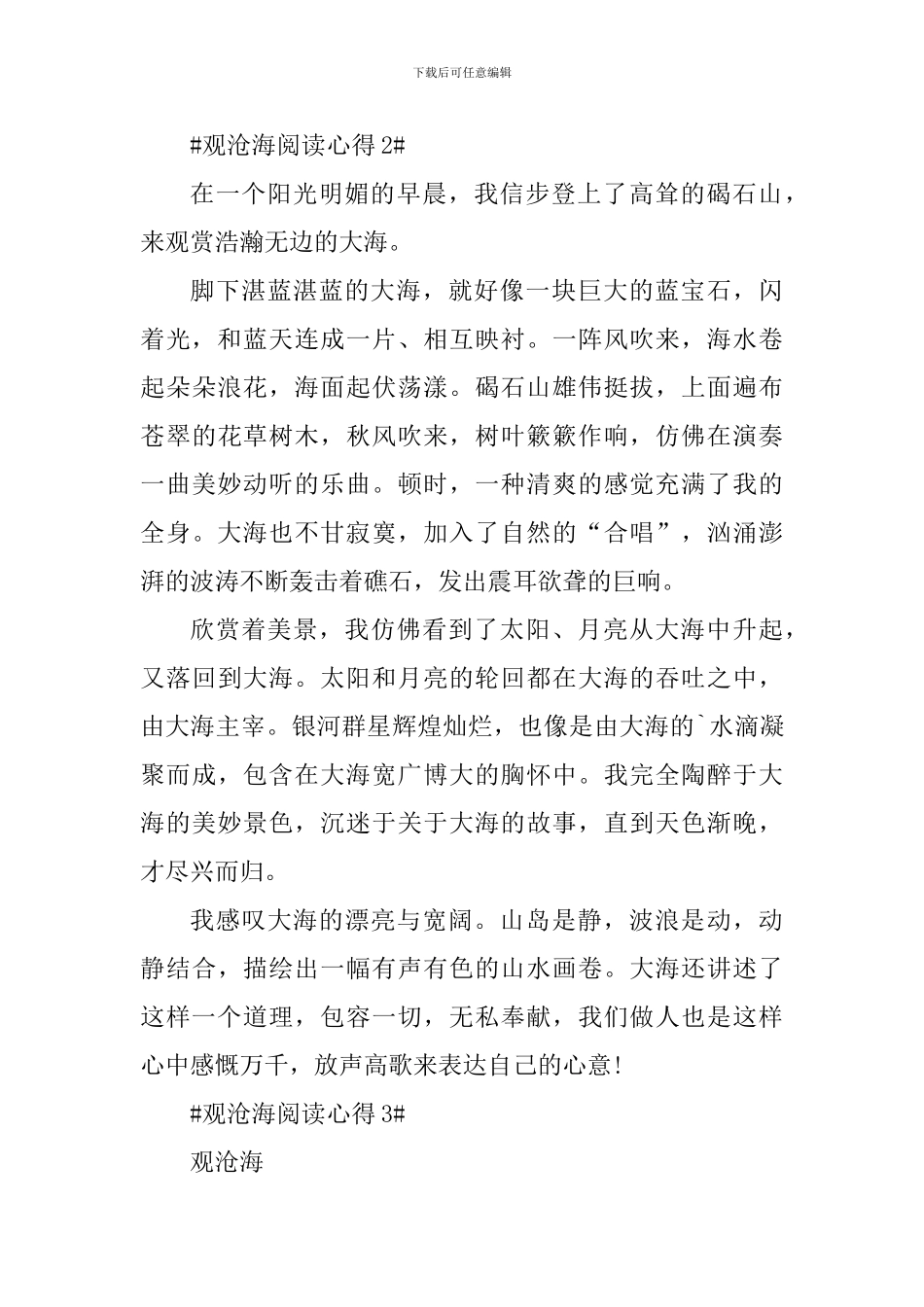 下载后可任意编辑

#观沧海阅读心得 2#

在一个阳光明媚的早晨，我信步登上了高耸的碣石山，来观赏浩瀚无边的大海。

脚下湛蓝湛蓝的大海，就好像一块巨大的蓝宝石，闪着光，和蓝天连成一片、相互映衬。一阵风吹来，海水卷起朵朵浪花，海面起伏荡漾。碣石山雄伟挺拔，上面遍布苍翠的花草树木，秋风吹来，树叶簌簌作响，仿佛在演奏一曲美妙动听的乐曲。顿时，一种清爽的感觉充满了我的全身。大海也不甘寂寞，加入了自然的“合唱”，汹涌澎湃的波涛不断轰击着礁石，发出震耳欲聋的巨响。

欣赏着美景，我仿佛看到了太阳、月亮从大海中升起，又落回到大海。太阳和月亮的轮回都在大海的吞吐之中，由大海主宰。银河群星辉煌灿烂，也像是由大海的`水滴凝聚而成，包含在大海宽广博大的胸怀中。我完全陶醉于大海的美妙景色，沉迷于关于大海的故事，直到天色渐晚，才尽兴而归。

我感叹大海的漂亮与宽阔。山岛是静，波浪是动，动静结合，描绘出一幅有声有色的山水画卷。大海还讲述了这样一个道理，包容一切，无私奉献，我们做人也是这样心中感慨万千，放声高歌来表达自己的心意!

#观沧海阅读心得 3#

观沧海